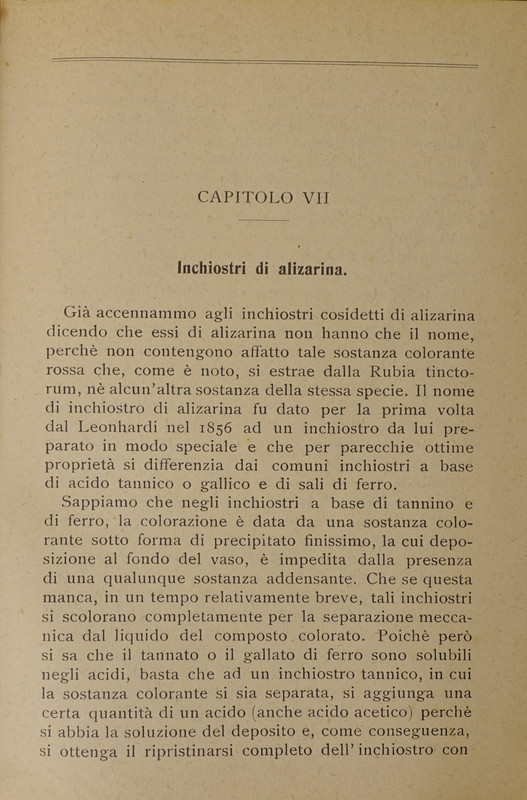 CAPITOLO VII

Inchiostri di alizarina.

Già accennammo agli inchiostri cosidetti di alizarina dicendo che essi di alizarina non hanno che il nome, perchè non contengono affatto tale sostanza colorante rossa che, come è noto, si estrae dalla Rubia tinctorum, nè alcun'altra sostanza della stessa specie. Il nome di inchiostro di alizarina fu dato per la prima volta dal Leonhardi nel 1856 ad un inchiostro da lui preparato in modo speciale e che per parecchie ottime proprietà si differenzia dai comuni inchiostri a base di acido tannico o gallico e di sali di ferro.

Sappiamo che negli inchiostri a base di tannino e di ferro, la colorazione è data da una sostanza colorante sotto forma di precipitato finissimo, la cui deposizione al fondo del vaso, è impedita dalla presenza di una qualunque sostanza addensante. Che se questa manca, in un tempo relativamente breve, tali inchiostri si scolorano completamente per la separazione meccanica dal liquido del composto colorato. Poichè però si sa che il tannato o il gallato di ferro sono solubili negli acidi, basta che ad un inchiostro tannico, in cui la sostanza colorante si sia separata, si aggiunga una certa quantità di un acido (anche acido acetico) perchè si abbia la soluzione del deposito e, come conseguenza, si ottenga il ripristinarsi completo dell'inchiostro con